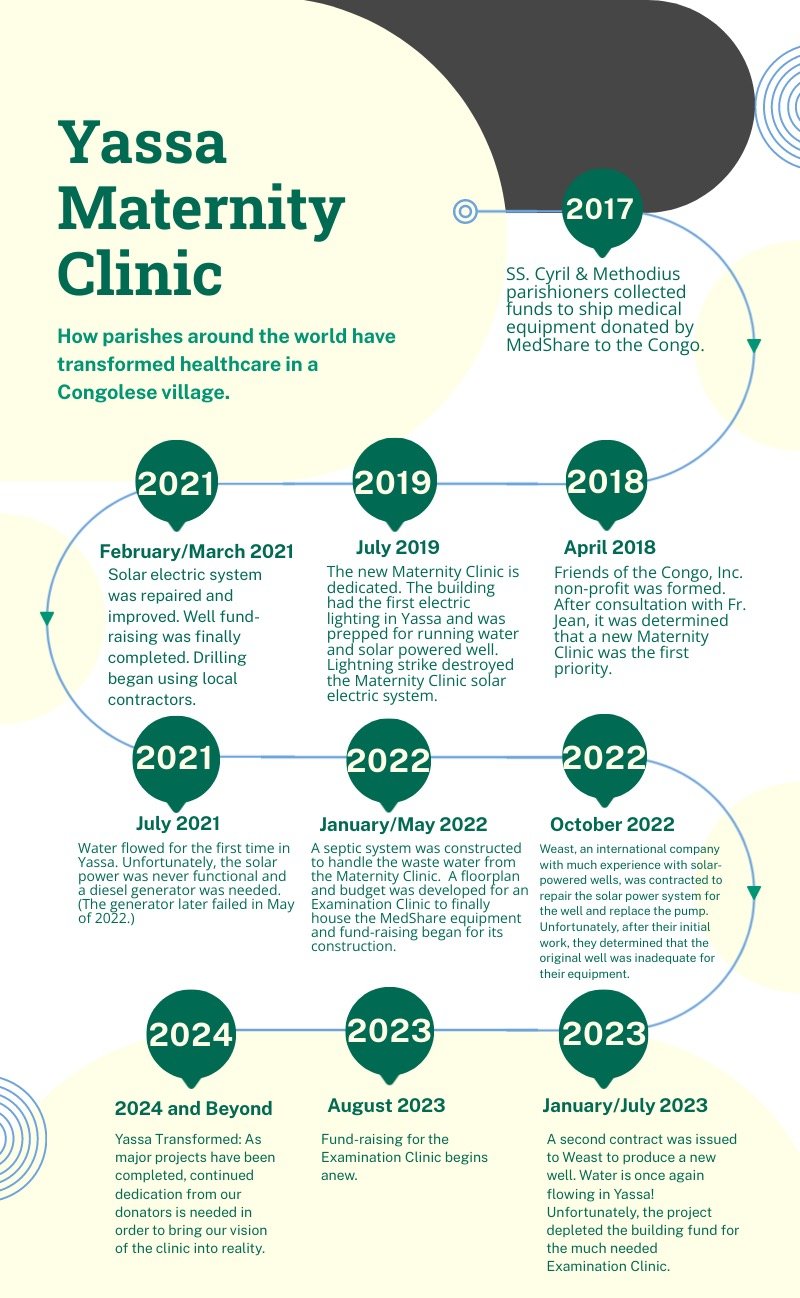 Yassa Maternity Clinic

How parishes around the world have transformed healthcare in a Congolese village.

2017

SS. Cyril & Methodius parishioners collected funds to ship medical equipment donated by MedShare to the Congo.

2018

April 2018

Friends of the Congo, Inc. non-profit was formed. After consultation with Fr. Jean, it was determined that a new Maternity Clinic was the first priority.

2019

July 2019

The new Maternity Clinic is dedicated. The building had the first electric lighting in Yassa and was prepped for running water and solar powered well. Lightning strike destroyed the Maternity Clinic solar electric system.

2021

February/March 2021

Solar electric system was repaired and improved. Well fund-raising was finally completed. Drilling began using local contractors.

2021

July 2021

Water flowed for the first time in Yassa. Unfortunately, the solar power was never functional and a diesel generator was needed. (The generator later failed in May of 2022.)

2022

January/May 2022

A septic system was constructed to handle the waste water from the Maternity Clinic. A floorplan and budget was developed for an Examination Clinic to finally house the MedShare equipment and fund-raising began for its construction.

2022

October 2022

Weast, an international company with much experience with solar-powered wells, was contracted to repair the solar power system for the well and replace the pump. Unfortunately, after their initial work, they determined that the original well was inadequate for their equipment.

2023

January/July 2023

A second contract was issued to Weast to produce a new well. Water is once again flowing in Yassa! Unfortunately, the project depleted the building fund for the much needed Examination Clinic.

2023

August 2023

Fund-raising for the Examination Clinic begins anew.

2024

2024 and Beyond

Yassa Transformed: As major projects have been completed, continued dedication from our donators is needed in order to bring our vision of the clinic into reality.